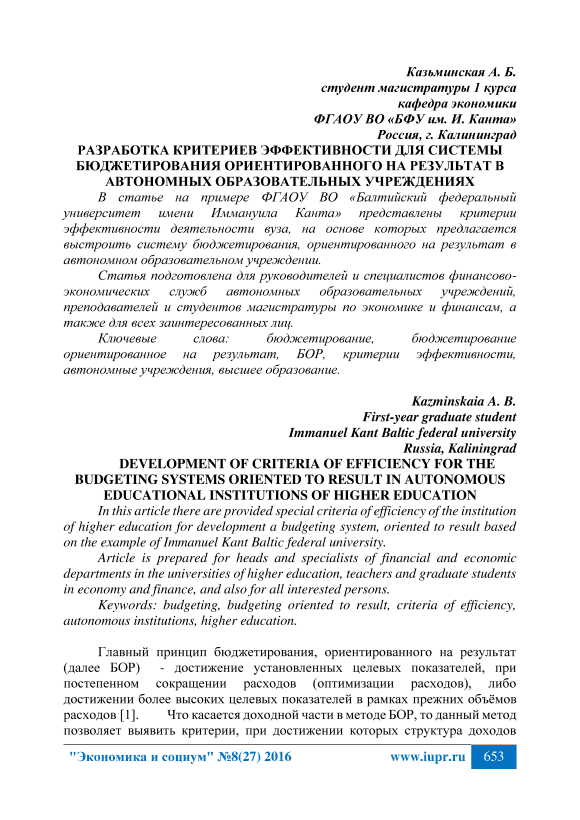 Казьминская А. Б.
студент магистратуры 1 курса
кафедра экономики
ФГАОУ ВО «БФУ им. И. Канта»
Россия, г. Калининград

РАЗРАБОТКА КРИТЕРИЕВ ЭФФЕКТИВНОСТИ ДЛЯ СИСТЕМЫ БЮДЖЕТИРОВАНИЯ ОРИЕНТИРОВАННОГО НА РЕЗУЛЬТАТ В АВТОНОМНЫХ ОБРАЗОВАТЕЛЬНЫХ УЧРЕЖДЕНИЯХ

В статье на примере ФГАОУ ВО «Балтийский федеральный университет имени Иммануила Канта» представлены критерии эффективности деятельности вуза, на основе которых предлагается выстроить систему бюджетирования, ориентированного на результат в автономном образовательном учреждении.

Статья подготовлена для руководителей и специалистов финансово-экономических служб автономных образовательных учреждений, преподавателей и студентов магистратуры по экономике и финансам, а также для всех заинтересованных лиц.

Ключевые слова: бюджетирование, бюджетирование ориентированное на результат, БОР, критерии эффективности, автономные учреждения, высшее образование.

Kazminskaia A. B.
First-year graduate student
Immanuel Kant Baltic federal university
Russia, Kaliningrad

DEVELOPMENT OF CRITERIA OF EFFICIENCY FOR THE BUDGETING SYSTEMS ORIENTED TO RESULT IN AUTONOMOUS EDUCATIONAL INSTITUTIONS OF HIGHER EDUCATION

In this article there are provided special criteria of efficiency of the institution of higher education for development a budgeting system, oriented to result based on the example of Immanuel Kant Baltic federal university.

Article is prepared for heads and specialists of financial and economic departments in the universities of higher education, teachers and graduate students in economy and finance, and also for all interested persons.

Keywords: budgeting, budgeting oriented to result, criteria of efficiency, autonomous institutions, higher education.

Главный принцип бюджетирования, ориентированного на результат (далее БОР) - достижение установленных целевых показателей, при постепенном сокращении расходов (оптимизации расходов), либо достижении более высоких целевых показателей в рамках прежних объёмов расходов [1]. Что касается доходной части в методе БОР, то данный метод позволяет выявить критерии, при достижении которых структура доходов

"Экономика и социум" №8(27) 2016 www.iupr.ru 653